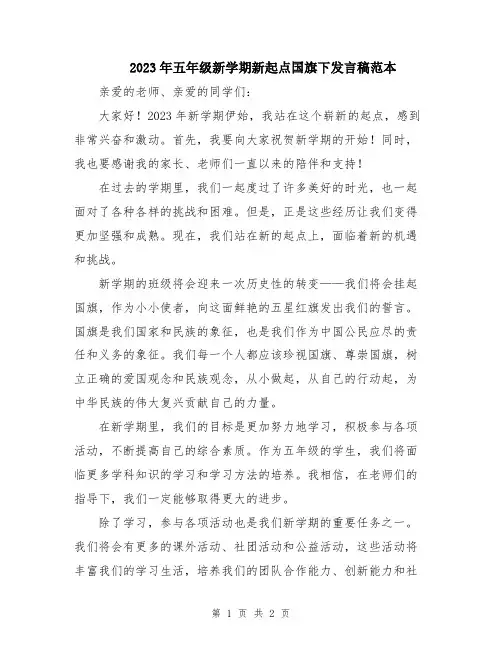 2023年五年级新学期新起点国旗下发言稿范本

亲爱的老师、亲爱的同学们：

大家好！2023年新学期伊始，我站在这个崭新的起点，感到非常兴奋和激动。首先，我要向大家祝贺新学期的开始！同时，我也要感谢我的家长、老师们一直以来的陪伴和支持！

在过去的学期里，我们一起度过了许多美好的时光，也一起面对了各种各样的挑战和困难。但是，正是这些经历让我们变得更加坚强和成熟。现在，我们站在新的起点上，面临着新的机遇和挑战。

新学期的班级将会迎来一次历史性的转变——我们将会挂起国旗，作为小小使者，向这面鲜艳的五星红旗发出我们的誓言。国旗是我们国家和民族的象征，也是我们作为中国公民应尽的责任和义务的象征。我们每一个人都应该珍视国旗、尊崇国旗，树立正确的爱国观念和民族观念，从小做起，从自己的行动起，为中华民族的伟大复兴贡献自己的力量。

在新学期里，我们的目标是更加努力地学习，积极参与各项活动，不断提高自己的综合素质。作为五年级的学生，我们将面临更多学科知识的学习和学习方法的培养。我相信，在老师们的指导下，我们一定能够取得更大的进步。

除了学习，参与各项活动也是我们新学期的重要任务之一。我们将会有更多的课外活动、社团活动和公益活动，这些活动将丰富我们的学习生活，培养我们的团队合作能力、创新能力和社

第 1 页 共 2 页